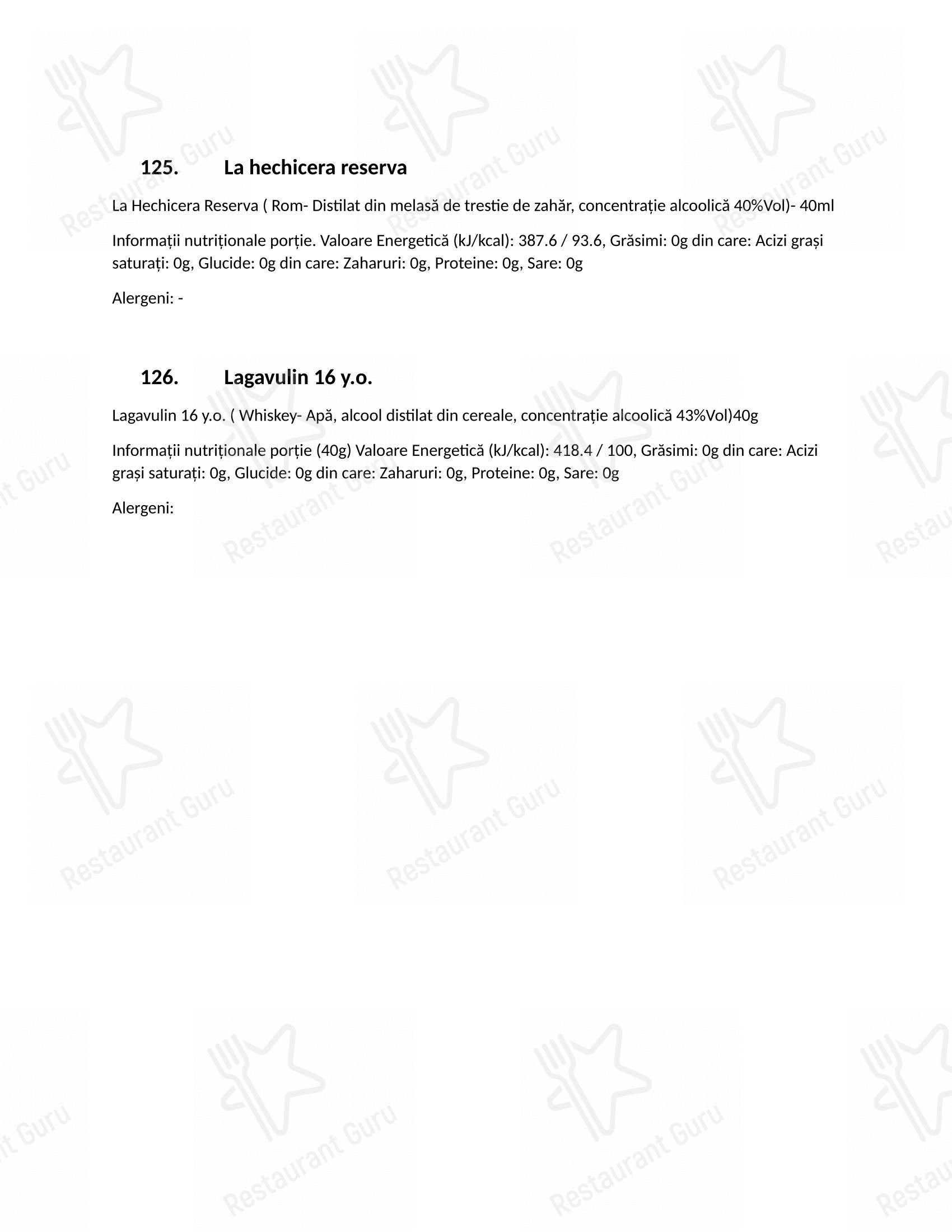 125. La hechicera reserva

La Hechicera Reserva ( Rom- Distilat din melasă de trestie de zahăr, concentrație alcoolică 40%Vol)- 40ml

Informații nutriționale porție. Valoare Energetică (kJ/kcal): 387.6 / 93.6, Grăsimi: 0g din care: Acizi grași saturați: 0g, Glucide: 0g din care: Zaharuri: 0g, Proteine: 0g, Sare: 0g

Alergeni: -

126. Lagavulin 16 y.o.

Lagavulin 16 y.o. ( Whiskey- Apă, alcool distilat din cereale, concentrație alcoolică 43%Vol)40g

Informații nutriționale porție (40g) Valoare Energetică (kJ/kcal): 418.4 / 100, Grăsimi: 0g din care: Acizi grași saturați: 0g, Glucide: 0g din care: Zaharuri: 0g, Proteine: 0g, Sare: 0g

Alergeni:

Restaurant Guru